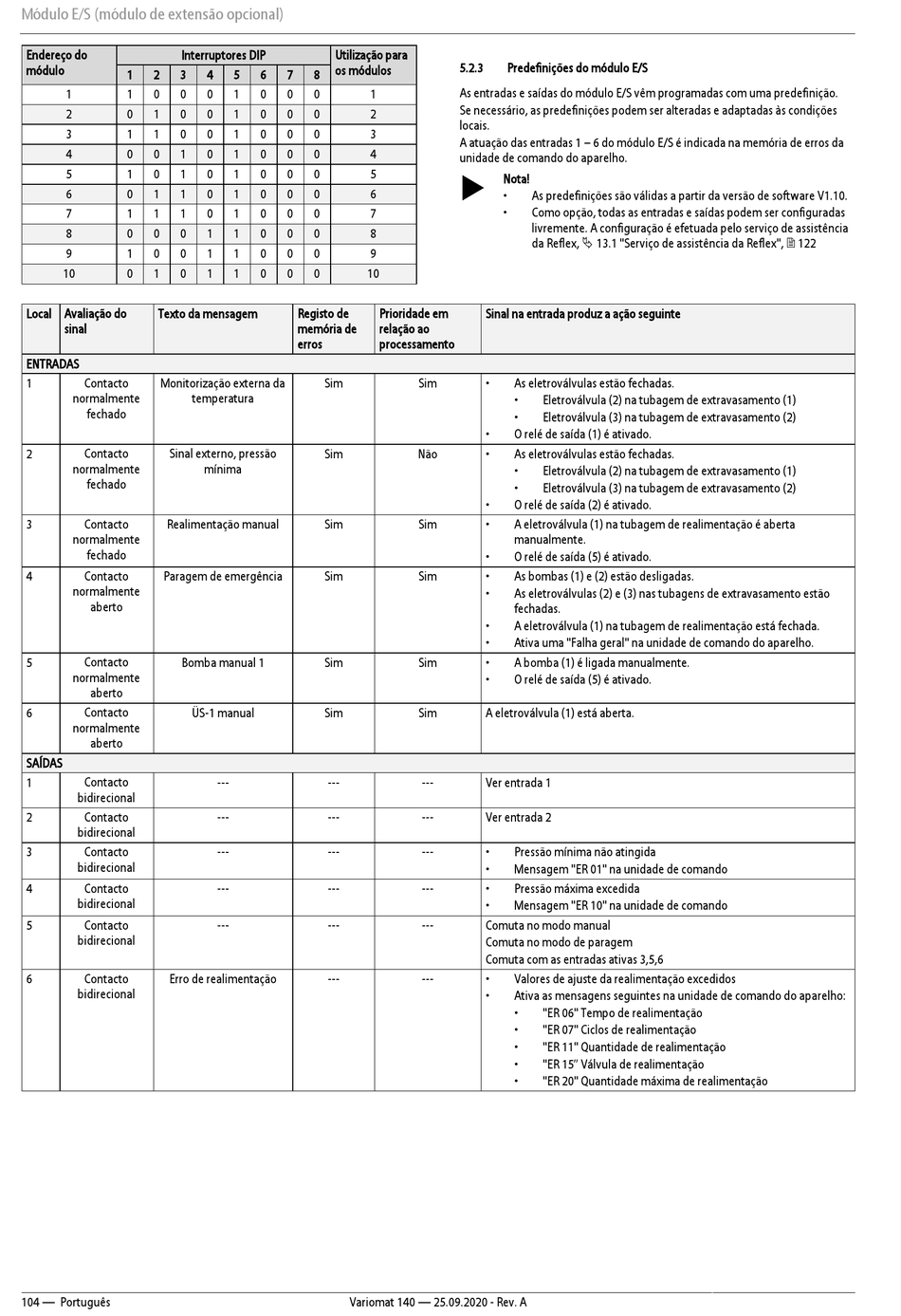 Módulo E/S (módulo de extensão opcional)

| Endereço do módulo | Interruptores DIP 1 | 2 | 3 | 4 | 5 | 6 | 7 | 8 | Utilização para os módulos |
|---|---|---|---|---|---|---|---|---|---|
| 1 | 1 | 0 | 0 | 0 | 1 | 0 | 0 | 0 | 1 |
| 2 | 0 | 1 | 0 | 0 | 1 | 0 | 0 | 0 | 2 |
| 3 | 1 | 1 | 0 | 0 | 1 | 0 | 0 | 0 | 3 |
| 4 | 0 | 0 | 1 | 0 | 1 | 0 | 0 | 0 | 4 |
| 5 | 1 | 0 | 1 | 0 | 1 | 0 | 0 | 0 | 5 |
| 6 | 0 | 1 | 1 | 0 | 1 | 0 | 0 | 0 | 6 |
| 7 | 1 | 1 | 1 | 0 | 1 | 0 | 0 | 0 | 7 |
| 8 | 0 | 0 | 0 | 1 | 1 | 0 | 0 | 0 | 8 |
| 9 | 1 | 0 | 0 | 1 | 1 | 0 | 0 | 0 | 9 |
| 10 | 0 | 1 | 0 | 1 | 1 | 0 | 0 | 0 | 10 |

5.2.3 Predefinições do módulo E/S

As entradas e saídas do módulo E/S vêm programadas com uma predefinição. Se necessário, as predefinições podem ser alteradas e adaptadas às condições locais.
A atuação das entradas 1 – 6 do módulo E/S é indicada na memória de erros da unidade de comando do aparelho.

Nota!
• As predefinições são válidas a partir da versão de software V1.10.
• Como opção, todas as entradas e saídas podem ser configuradas livremente. A configuração é efetuada pelo serviço de assistência da Reflex, 13.1 "Serviço de assistência da Reflex", 122

| Local | Avaliação do sinal | Texto da mensagem | Registo de memória de erros | Prioridade em relação ao processamento | Sinal na entrada produz a ação seguinte |
|---|---|---|---|---|---|
| ENTRADAS | | | | | |
| 1 | Contacto normalmente fechado | Monitorização externa da temperatura | Sim | Sim | • As eletroválvulas estão fechadas. • Eletroválvula (2) na tubagem de extravasamento (1) • Eletroválvula (3) na tubagem de extravasamento (2) • O relé de saída (1) é ativado. |
| 2 | Contacto normalmente fechado | Sinal externo, pressão mínima | Sim | Não | • As eletroválvulas estão fechadas. • Eletroválvula (2) na tubagem de extravasamento (1) • Eletroválvula (3) na tubagem de extravasamento (2) • O relé de saída (2) é ativado. |
| 3 | Contacto normalmente fechado | Realimentação manual | Sim | Sim | • A eletroválvula (1) na tubagem de realimentação é aberta manualmente. • O relé de saída (5) é ativado. |
| 4 | Contacto normalmente aberto | Paragem de emergência | Sim | Sim | • As bombas (1) e (2) estão desligadas. • As eletroválvulas (2) e (3) nas tubagens de extravasamento estão fechadas. • A eletroválvula (1) na tubagem de realimentação está fechada. • Ativa uma "Falha geral" na unidade de comando do aparelho. |
| 5 | Contacto normalmente aberto | Bomba manual 1 | Sim | Sim | • A bomba (1) é ligada manualmente. • O relé de saída (5) é ativado. |
| 6 | Contacto normalmente aberto | ÜS-1 manual | Sim | Sim | A eletroválvula (1) está aberta. |
| SAÍDAS | | | | | |
| 1 | Contacto bidirecional | --- | --- | --- | Ver entrada 1 |
| 2 | Contacto bidirecional | --- | --- | --- | Ver entrada 2 |
| 3 | Contacto bidirecional | --- | --- | --- | • Pressão mínima não atingida • Mensagem "ER 01" na unidade de comando |
| 4 | Contacto bidirecional | --- | --- | --- | • Pressão máxima excedida • Mensagem "ER 10" na unidade de comando |
| 5 | Contacto bidirecional | --- | --- | --- | Comuta no modo manual Comuta no modo de paragem Comuta com as entradas ativas 3,5,6 |
| 6 | Contacto bidirecional | Erro de realimentação | --- | --- | • Valores de ajuste da realimentação excedidos • Ativa as mensagens seguintes na unidade de comando do aparelho: • "ER 06" Tempo de realimentação • "ER 07" Ciclos de realimentação • "ER 11" Quantidade de realimentação • "ER 15" Válvula de realimentação • "ER 20" Quantidade máxima de realimentação |

104 — Português
Variomat 140 — 25.09.2020 - Rev. A